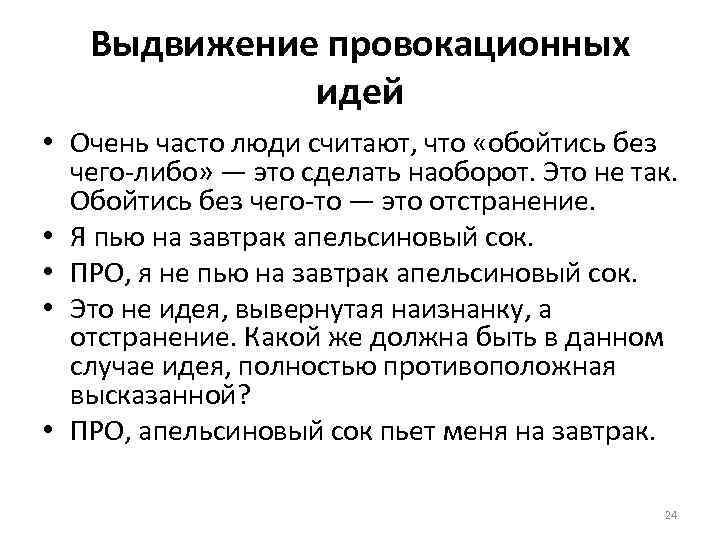 Выдвижение провокационных идей

• Очень часто люди считают, что «обойтись без чего-либо» — это сделать наоборот. Это не так. Обойтись без чего-то — это отстранение.
• Я пью на завтрак апельсиновый сок.
• ПРО, я не пью на завтрак апельсиновый сок.
• Это не идея, вывернутая наизнанку, а отстранение. Какой же должна быть в данном случае идея, полностью противоположная высказанной?
• ПРО, апельсиновый сок пьет меня на завтрак.

24